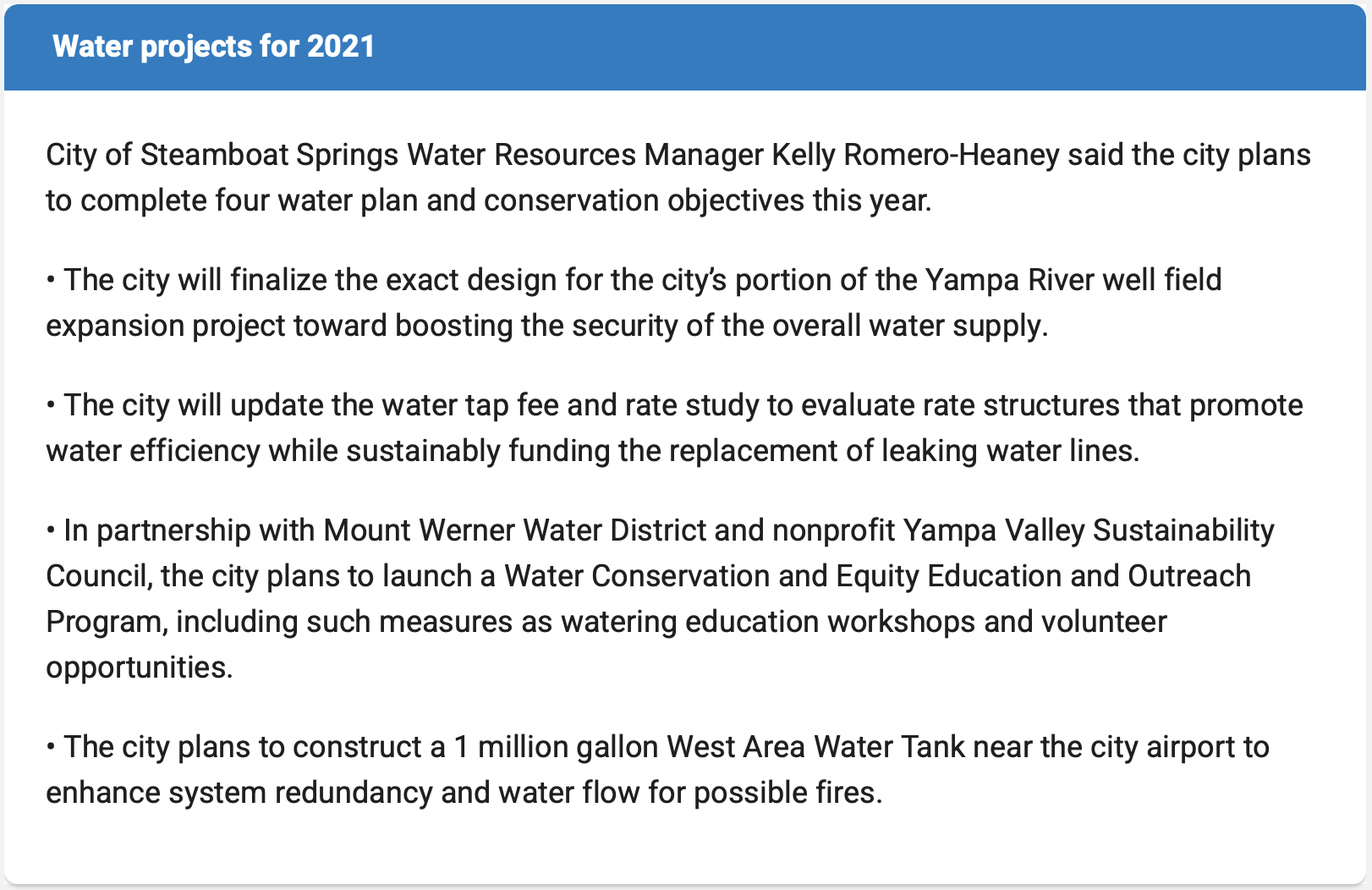 Water projects for 2021

City of Steamboat Springs Water Resources Manager Kelly Romero-Heaney said the city plans to complete four water plan and conservation objectives this year.

• The city will finalize the exact design for the city's portion of the Yampa River well field expansion project toward boosting the security of the overall water supply.

• The city will update the water tap fee and rate study to evaluate rate structures that promote water efficiency while sustainably funding the replacement of leaking water lines.

• In partnership with Mount Werner Water District and nonprofit Yampa Valley Sustainability Council, the city plans to launch a Water Conservation and Equity Education and Outreach Program, including such measures as watering education workshops and volunteer opportunities.

• The city plans to construct a 1 million gallon West Area Water Tank near the city airport to enhance system redundancy and water flow for possible fires.